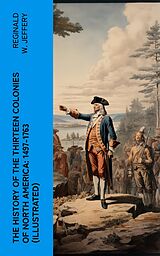 REGINALD W. JEFFERY

THE HISTORY OF THE THIRTEEN COLONIES OF NORTH AMERICA: 1497-1763 (ILLUSTRATED)